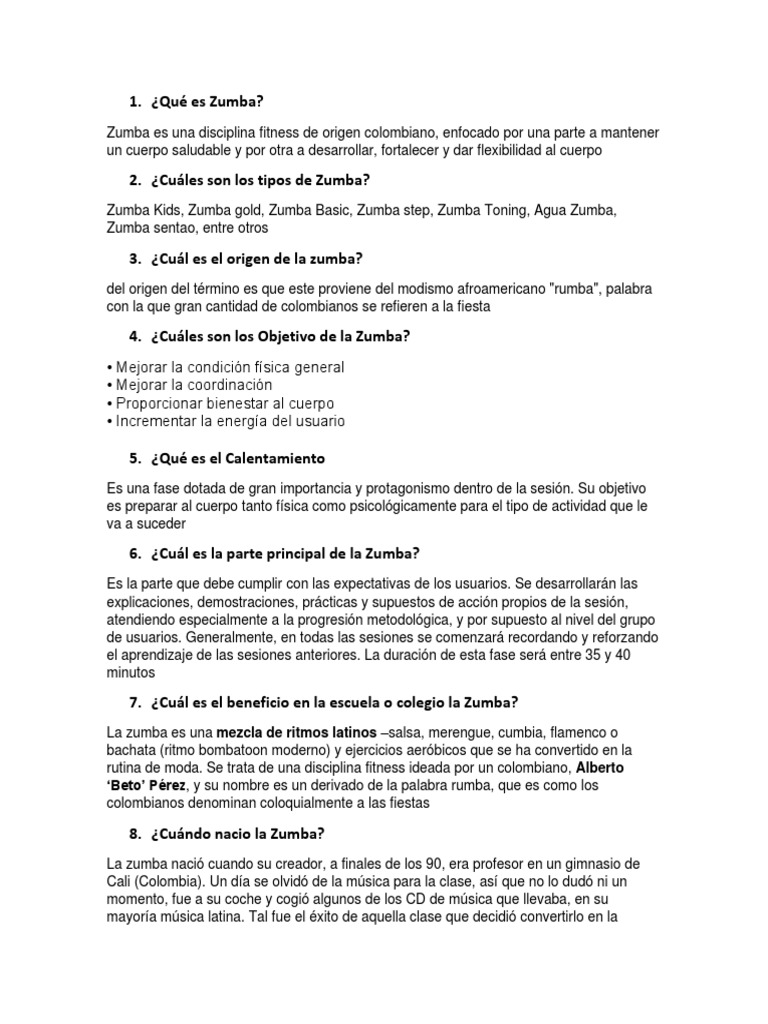 1. ¿Qué es Zumba?

Zumba es una disciplina fitness de origen colombiano, enfocado por una parte a mantener un cuerpo saludable y por otra a desarrollar, fortalecer y dar flexibilidad al cuerpo

2. ¿Cuáles son los tipos de Zumba?

Zumba Kids, Zumba gold, Zumba Basic, Zumba step, Zumba Toning, Agua Zumba, Zumba sentao, entre otros

3. ¿Cuál es el origen de la zumba?

del origen del término es que este proviene del modismo afroamericano "rumba", palabra con la que gran cantidad de colombianos se refieren a la fiesta

4. ¿Cuáles son los Objetivo de la Zumba?

• Mejorar la condición física general
• Mejorar la coordinación
• Proporcionar bienestar al cuerpo
• Incrementar la energía del usuario

5. ¿Qué es el Calentamiento

Es una fase dotada de gran importancia y protagonismo dentro de la sesión. Su objetivo es preparar al cuerpo tanto física como psicológicamente para el tipo de actividad que le va a suceder

6. ¿Cuál es la parte principal de la Zumba?

Es la parte que debe cumplir con las expectativas de los usuarios. Se desarrollarán las explicaciones, demostraciones, prácticas y supuestos de acción propios de la sesión, atendiendo especialmente a la progresión metodológica, y por supuesto al nivel del grupo de usuarios. Generalmente, en todas las sesiones se comenzará recordando y reforzando el aprendizaje de las sesiones anteriores. La duración de esta fase será entre 35 y 40 minutos

7. ¿Cuál es el beneficio en la escuela o colegio la Zumba?

La zumba es una mezcla de ritmos latinos –salsa, merengue, cumbia, flamenco o bachata (ritmo bombatoon moderno) y ejercicios aeróbicos que se ha convertido en la rutina de moda. Se trata de una disciplina fitness ideada por un colombiano, Alberto 'Beto' Pérez, y su nombre es un derivado de la palabra rumba, que es como los colombianos denominan coloquialmente a las fiestas

8. ¿Cuándo nacio la Zumba?

La zumba nació cuando su creador, a finales de los 90, era profesor en un gimnasio de Cali (Colombia). Un día se olvidó de la música para la clase, así que no lo dudó ni un momento, fue a su coche y cogió algunos de los CD de música que llevaba, en su mayoría música latina. Tal fue el éxito de aquella clase que decidió convertirlo en la